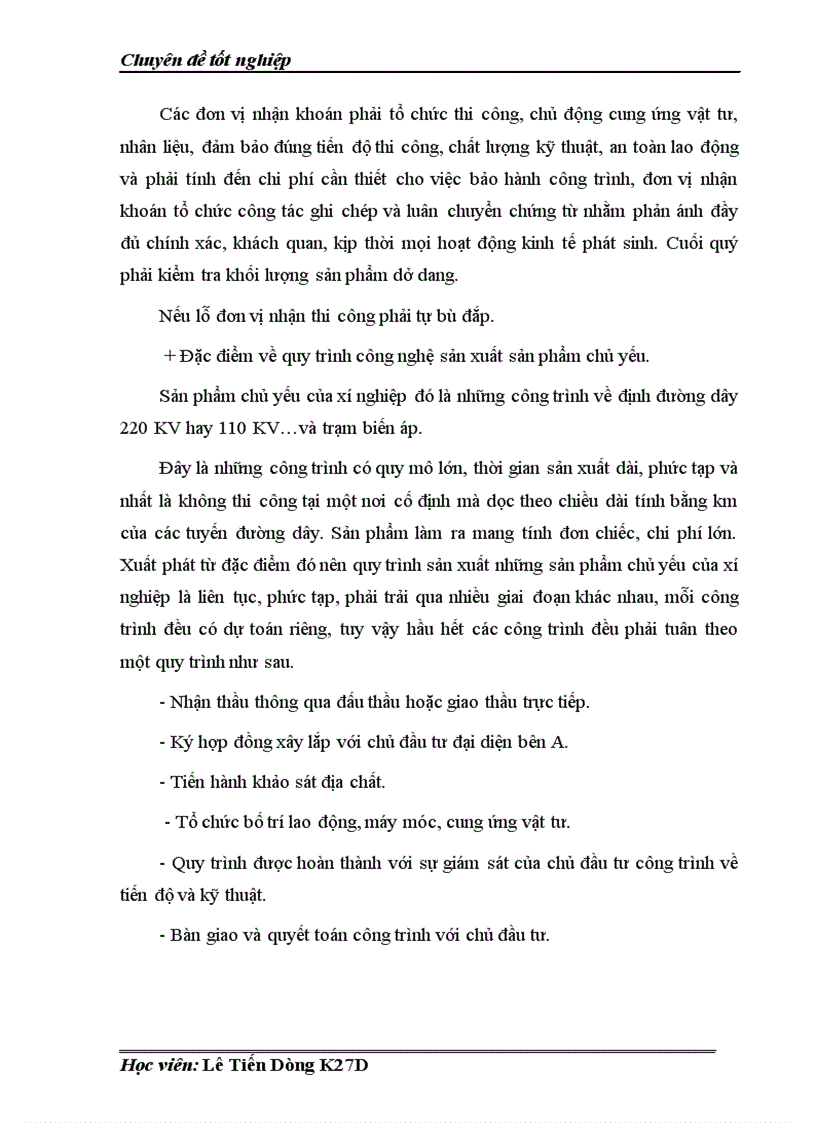 Chuyên đề tốt nghiệp

Các đơn vị nhận khoán phải tổ chức thi công, chủ động cung ứng vật tư, nhân liệu, đảm bảo đúng tiến độ thi công, chất lượng kỹ thuật, an toàn lao động và phải tính đến chi phí cần thiết cho việc bảo hành công trình, đơn vị nhận khoán tổ chức công tác ghi chép và luân chuyển chứng từ nhằm phản ánh đầy đủ chính xác, khách quan, kịp thời mọi hoạt động kinh tế phát sinh. Cuối quý phải kiểm tra khối lượng sản phẩm dở dang.

Nếu lỗ đơn vị nhận thi công phải tự bù đắp.

+ Đặc điểm về quy trình công nghệ sản xuất sản phẩm chủ yếu.

Sản phẩm chủ yếu của xí nghiệp đó là những công trình về định đường dây 220 KV hay 110 KV…và trạm biến áp.

Đây là những công trình có quy mô lớn, thời gian sản xuất dài, phức tạp và nhất là không thi công tại một nơi cố định mà dọc theo chiều dài tính bằng km của các tuyến đường dây. Sản phẩm làm ra mang tính đơn chiếc, chi phí lớn. Xuất phát từ đặc điểm đó nên quy trình sản xuất những sản phẩm chủ yếu của xí nghiệp là liên tục, phức tạp, phải trải qua nhiều giai đoạn khác nhau, mỗi công trình đều có dự toán riêng, tuy vậy hầu hết các công trình đều phải tuân theo một quy trình như sau.

- Nhận thầu thông qua đấu thầu hoặc giao thầu trực tiếp.

- Ký hợp đồng xây lắp với chủ đầu tư đại diện bên A.

- Tiến hành khảo sát địa chất.

- Tổ chức bố trí lao động, máy móc, cung ứng vật tư.

- Quy trình được hoàn thành với sự giám sát của chủ đầu tư công trình về tiến độ và kỹ thuật.

- Bàn giao và quyết toán công trình với chủ đầu tư.

Học viên: Lê Tiến Dòng K27D